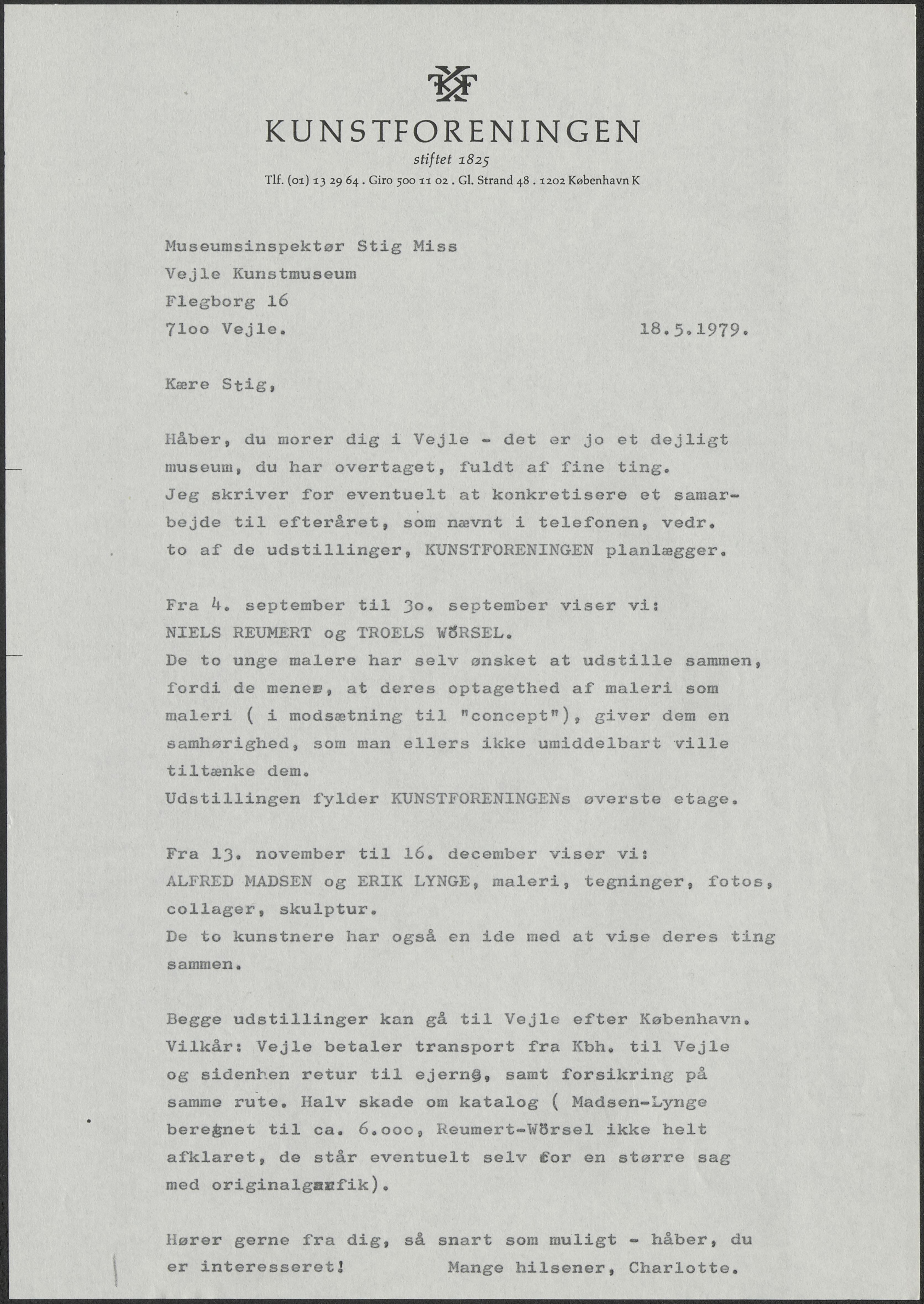 KF

KUNSTFORENINGEN
stiftet 1825
Tlf. (01) 13 29 64 . Giro 500 11 02 . Gl. Strand 48 . 1202 København K

Museumsinspektør Stig Miss
Vejle Kunstmuseum
Flegborg 16
7100 Vejle.

18.5.1979.

Kære Stig,

Håber, du morer dig i Vejle - det er jo et dejligt museum, du har overtaget, fuldt af fine ting.
Jeg skriver for eventuelt at konkretisere et samarbejde til efteråret, som nævnt i telefonen, vedr. to af de udstillinger, KUNSTFORENINGEN planlægger.

Fra 4. september til 30. september viser vi:
NIELS REUMERT og TROELS WÖRSEL.
De to unge malere har selv ønsket at udstille sammen, fordi de mener, at deres optagethed af maleri som maleri ( i modsætning til "concept"), giver dem en samhørighed, som man ellers ikke umiddelbart ville tiltænke dem.
Udstillingen fylder KUNSTFORENINGENs øverste etage.

Fra 13. november til 16. december viser vi:
ALFRED MADSEN og ERIK LYNGE, maleri, tegninger, fotos, collager, skulptur.
De to kunstnere har også en ide med at vise deres ting sammen.

Begge udstillinger kan gå til Vejle efter København.
Vilkår: Vejle betaler transport fra Kbh. til Vejle og sidenhen retur til ejerne, samt forsikring på samme rute. Halv skade om katalog ( Madsen-Lynge beregnet til ca. 6.000, Reumert-Wörsel ikke helt afklaret, de står eventuelt selv for en større sag med originalgrafik).

Hører gerne fra dig, så snart som muligt - håber, du er interesseret!     Mange hilsener, Charlotte.